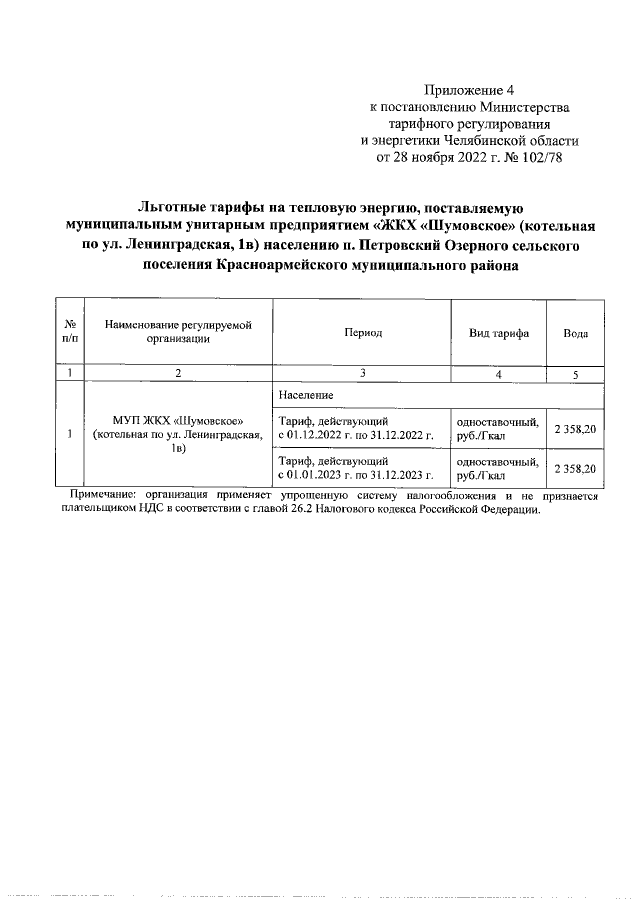 Приложение 4
к постановлению Министерства
тарифного регулирования
и энергетики Челябинской области
от 28 ноября 2022 г. № 102/78

Льготные тарифы на тепловую энергию, поставляемую муниципальным унитарным предприятием «ЖКХ «Шумовское» (котельная по ул. Ленинградская, 1в) населению п. Петровский Озерного сельского поселения Красноармейского муниципального района

| № п/п | Наименование регулируемой организации | Период | Вид тарифа | Вода |
|---|---|---|---|---|
| 1 | 2 | 3 | 4 | 5 |
| 1 | МУП ЖКХ «Шумовское» (котельная по ул. Ленинградская, 1в) | Население | | |
| | | Тариф, действующий с 01.12.2022 г. по 31.12.2022 г. | одноставочный, руб./Гкал | 2 358,20 |
| | | Тариф, действующий с 01.01.2023 г. по 31.12.2023 г. | одноставочный, руб./Гкал | 2 358,20 |

Примечание: организация применяет упрощенную систему налогообложения и не признается плательщиком НДС в соответствии с главой 26.2 Налогового кодекса Российской Федерации.